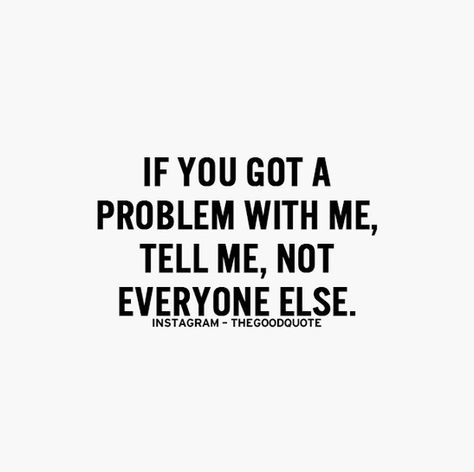 IF YOU GOT A PROBLEM WITH ME, TELL ME, NOT EVERYONE ELSE.

INSTAGRAM - THEGOODQUOTE